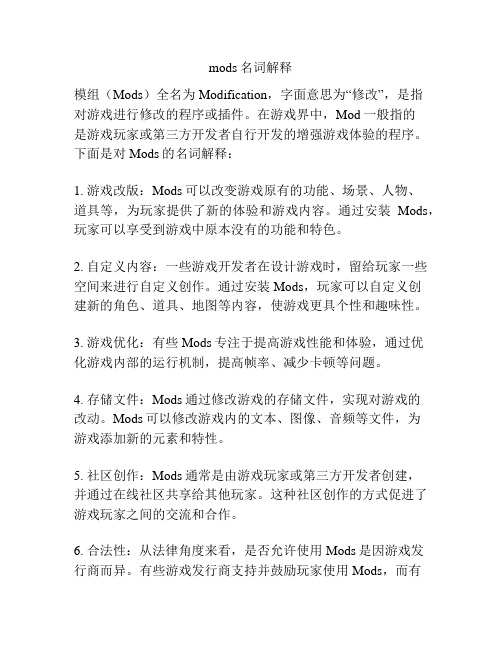 mods 名词解释

模组（Mods）全名为 Modification，字面意思为“修改”，是指对游戏进行修改的程序或插件。在游戏界中，Mod 一般指的是游戏玩家或第三方开发者自行开发的增强游戏体验的程序。下面是对 Mods 的名词解释：

1. 游戏改版：Mods 可以改变游戏原有的功能、场景、人物、道具等，为玩家提供了新的体验和游戏内容。通过安装 Mods，玩家可以享受到游戏中原本没有的功能和特色。

2. 自定义内容：一些游戏开发者在设计游戏时，留给玩家一些空间来进行自定义创作。通过安装 Mods，玩家可以自定义创建新的角色、道具、地图等内容，使游戏更具个性和趣味性。

3. 游戏优化：有些 Mods 专注于提高游戏性能和体验，通过优化游戏内部的运行机制，提高帧率、减少卡顿等问题。

4. 存储文件：Mods 通过修改游戏的存储文件，实现对游戏的改动。Mods 可以修改游戏内的文本、图像、音频等文件，为游戏添加新的元素和特性。

5. 社区创作：Mods 通常是由游戏玩家或第三方开发者创建，并通过在线社区共享给其他玩家。这种社区创作的方式促进了游戏玩家之间的交流和合作。

6. 合法性：从法律角度来看，是否允许使用 Mods 是因游戏发行商而异。有些游戏发行商支持并鼓励玩家使用 Mods，而有